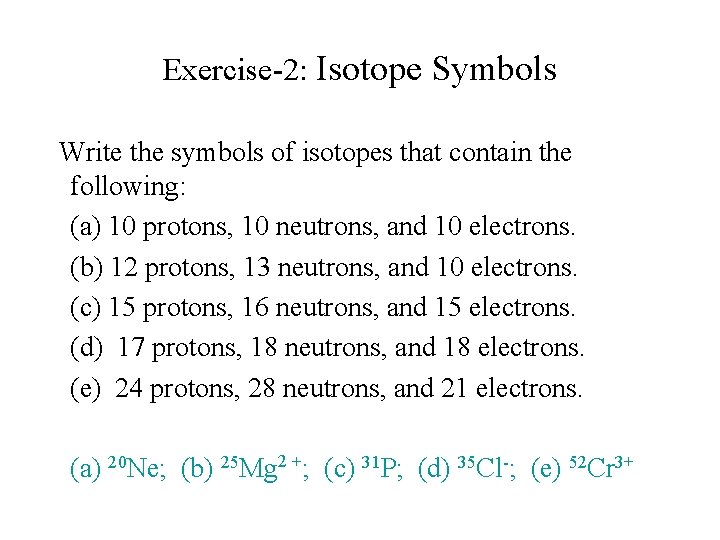 Exercise-2: Isotope Symbols

Write the symbols of isotopes that contain the following:

(a) 10 protons, 10 neutrons, and 10 electrons.

(b) 12 protons, 13 neutrons, and 10 electrons.

(c) 15 protons, 16 neutrons, and 15 electrons.

(d) 17 protons, 18 neutrons, and 18 electrons.

(e) 24 protons, 28 neutrons, and 21 electrons.

(a) $^{20}Ne$; (b) $^{25}Mg^{2+}$; (c) $^{31}P$; (d) $^{35}Cl^{-}$; (e) $^{52}Cr^{3+}$